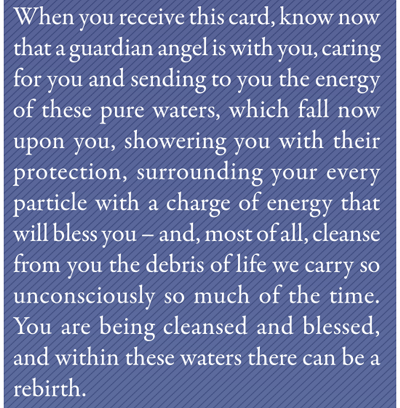 When you receive this card, know now that a guardian angel is with you, caring for you and sending to you the energy of these pure waters, which fall now upon you, showering you with their protection, surrounding your every particle with a charge of energy that will bless you – and, most of all, cleanse from you the debris of life we carry so unconsciously so much of the time. You are being cleansed and blessed, and within these waters there can be a rebirth.